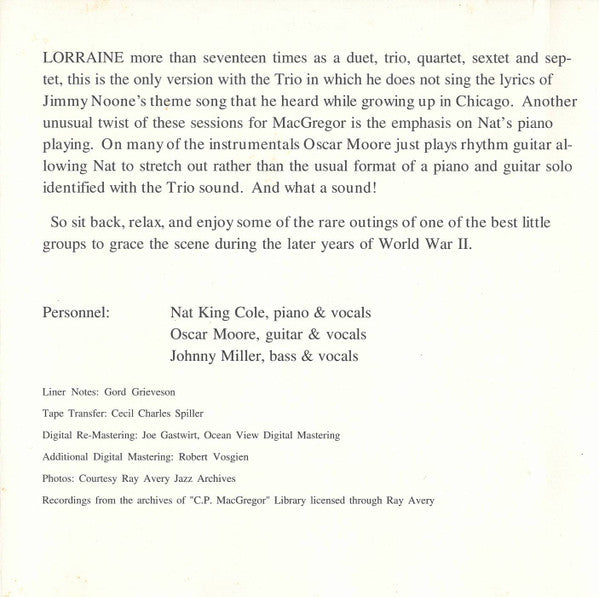 LORRAINE more than seventeen times as a duet, trio, quartet, sextet and septet, this is the only version with the Trio in which he does not sing the lyrics of Jimmy Noone's theme song that he heard while growing up in Chicago. Another unusual twist of these sessions for MacGregor is the emphasis on Nat's piano playing. On many of the instrumentals Oscar Moore just plays rhythm guitar allowing Nat to stretch out rather than the usual format of a piano and guitar solo identified with the Trio sound. And what a sound!

So sit back, relax, and enjoy some of the rare outings of one of the best little groups to grace the scene during the later years of World War II.

Personnel: Nat King Cole, piano & vocals
Oscar Moore, guitar & vocals
Johnny Miller, bass & vocals

Liner Notes: Gord Grieveson

Tape Transfer: Cecil Charles Spiller

Digital Re-Mastering: Joe Gastwirt, Ocean View Digital Mastering

Additional Digital Mastering: Robert Vosgien

Photos: Courtesy Ray Avery Jazz Archives

Recordings from the archives of "C.P. MacGregor" Library licensed through Ray Avery